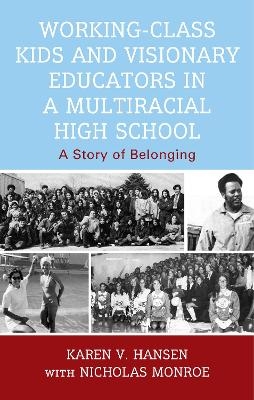 WORKING-CLASS KIDS AND VISIONARY EDUCATORS IN A MULTIRACIAL HIGH SCHOOL

A Story of Belonging

KAREN V. HANSEN
WITH NICHOLAS MONROE